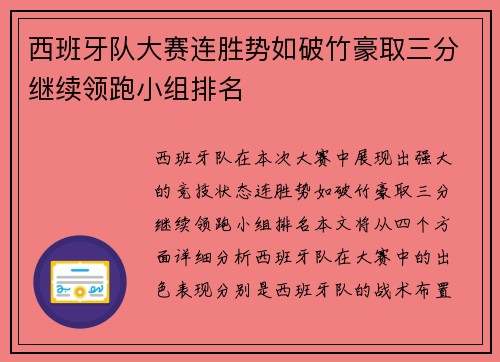 西班牙队大赛连胜势如破竹豪取三分继续领跑小组排名

西班牙队在本次大赛中展现出强大的竞技状态连胜势如破竹豪取三分继续领跑小组排名本文将从四个方面详细分析西班牙队在大赛中的出色表现分别是西班牙队的战术布置